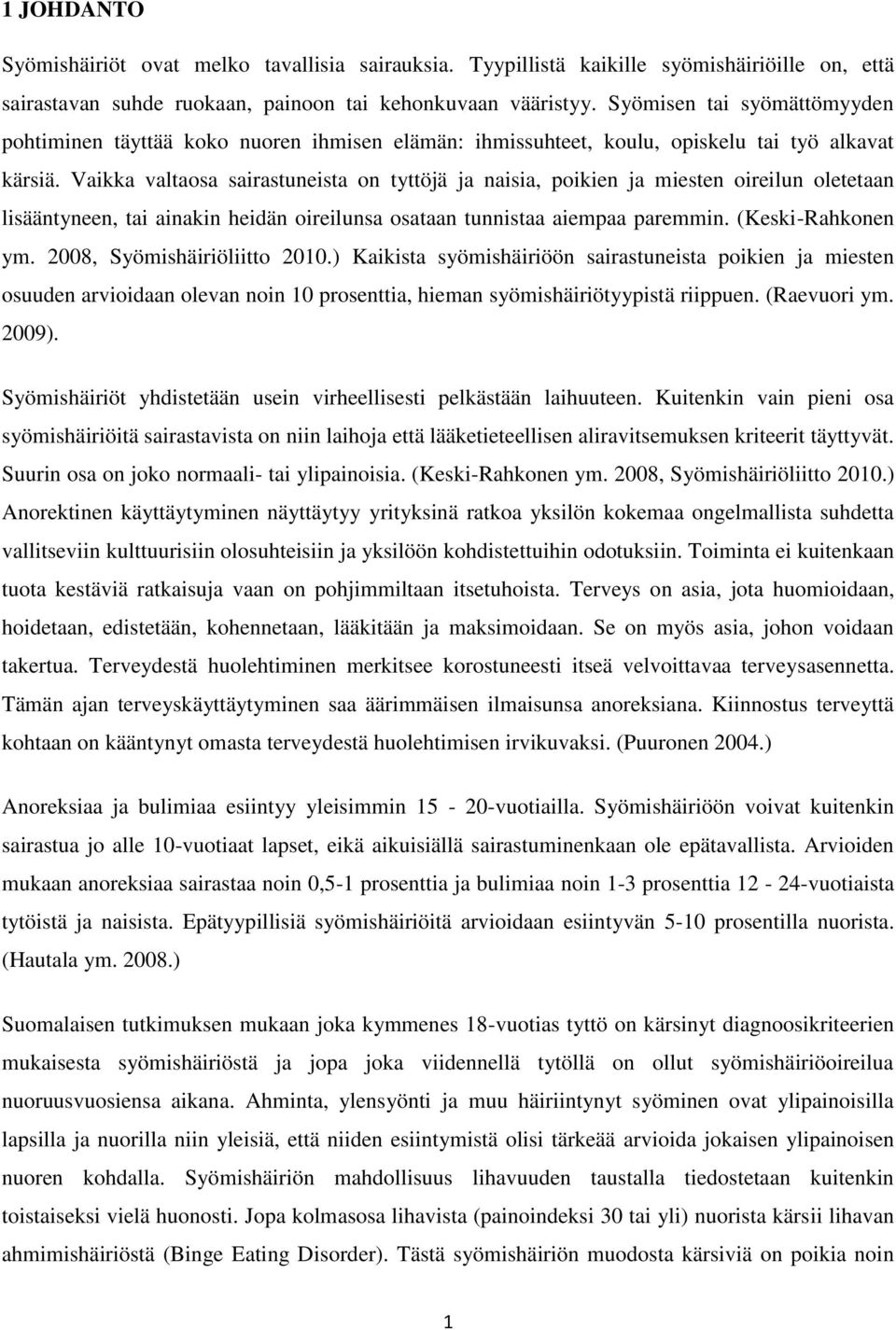 1 JOHDANTO

Syömishäiriöt ovat melko tavallisia sairauksia. Tyypillistä kaikille syömishäiriöille on, että sairastavan suhde ruokaan, painoon tai kehonkuvaan vääristyy. Syömisen tai syömättömyyden pohtiminen täyttää koko nuoren ihmisen elämän: ihmissuhteet, koulu, opiskelu tai työ alkavat kärsiä. Vaikka valtaosa sairastuneista on tyttöjä ja naisia, poikien ja miesten oireilun oletetaan lisääntyneen, tai ainakin heidän oireilunsa osataan tunnistaa aiempaa paremmin. (Keski-Rahkonen ym. 2008, Syömishäiriöliitto 2010.) Kaikista syömishäiriöön sairastuneista poikien ja miesten osuuden arvioidaan olevan noin 10 prosenttia, hieman syömishäiriötyypistä riippuen. (Raevuori ym. 2009).

Syömishäiriöt yhdistetään usein virheellisesti pelkästään laihuuteen. Kuitenkin vain pieni osa syömishäiriöitä sairastavista on niin laihoja että lääketieteellisen aliravitsemuksen kriteerit täyttyvät. Suurin osa on joko normaali- tai ylipainoisia. (Keski-Rahkonen ym. 2008, Syömishäiriöliitto 2010.) Anorektinen käyttäytyminen näyttäytyy yrityksinä ratkoa yksilön kokemaa ongelmallista suhdetta vallitseviin kulttuurisiin olosuhteisiin ja yksilöön kohdistettuihin odotuksiin. Toiminta ei kuitenkaan tuota kestäviä ratkaisuja vaan on pohjimmiltaan itsetuhoista. Terveys on asia, jota huomioidaan, hoidetaan, edistetään, kohennetaan, lääkitään ja maksimoidaan. Se on myös asia, johon voidaan takertua. Terveydestä huolehtiminen merkitsee korostuneesti itseä velvoittavaa terveysasennetta. Tämän ajan terveyskäyttäytyminen saa äärimmäisen ilmaisunsa anoreksiana. Kiinnostus terveyttä kohtaan on kääntynyt omasta terveydestä huolehtimisen irvikuvaksi. (Puuronen 2004.)

Anoreksiaa ja bulimiaa esiintyy yleisimmin 15 - 20-vuotiailla. Syömishäiriöön voivat kuitenkin sairastua jo alle 10-vuotiaat lapset, eikä aikuisiällä sairastuminenkaan ole epätavallista. Arvioiden mukaan anoreksiaa sairastaa noin 0,5-1 prosenttia ja bulimiaa noin 1-3 prosenttia 12 - 24-vuotiaista tytöistä ja naisista. Epätyypillisiä syömishäiriöitä arvioidaan esiintyvän 5-10 prosentilla nuorista. (Hautala ym. 2008.)

Suomalaisen tutkimuksen mukaan joka kymmenes 18-vuotias tyttö on kärsinyt diagnoosikriteerien mukaisesta syömishäiriöstä ja jopa joka viidennellä tytöllä on ollut syömishäiriöoireilua nuoruusvuosiensa aikana. Ahminta, ylensyönti ja muu häiriintynyt syöminen ovat ylipainoisilla lapsilla ja nuorilla niin yleisiä, että niiden esiintymistä olisi tärkeää arvioida jokaisen ylipainoisen nuoren kohdalla. Syömishäiriön mahdollisuus lihavuuden taustalla tiedostetaan kuitenkin toistaiseksi vielä huonosti. Jopa kolmasosa lihavista (painoindeksi 30 tai yli) nuorista kärsii lihavan ahmimishäiriöstä (Binge Eating Disorder). Tästä syömishäiriön muodosta kärsiviä on poikia noin

1